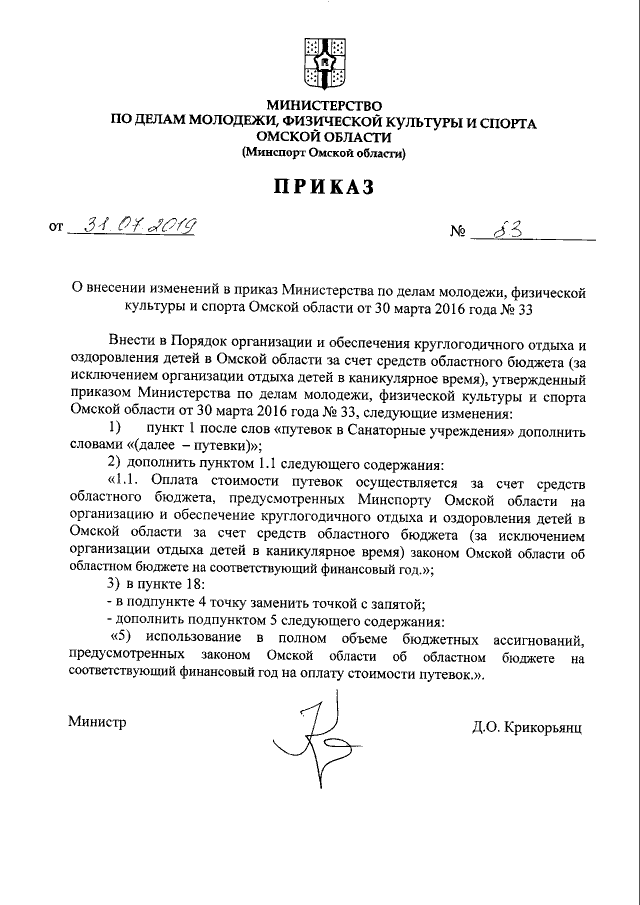 МИНИСТЕРСТВО
ПО ДЕЛАМ МОЛОДЕЖИ, ФИЗИЧЕСКОЙ КУЛЬТУРЫ И СПОРТА
ОМСКОЙ ОБЛАСТИ
(Минспорт Омской области)

ПРИКАЗ

от 31.07.2019 № 83

О внесении изменений в приказ Министерства по делам молодежи, физической культуры и спорта Омской области от 30 марта 2016 года № 33

Внести в Порядок организации и обеспечения круглогодичного отдыха и оздоровления детей в Омской области за счет средств областного бюджета (за исключением организации отдыха детей в каникулярное время), утвержденный приказом Министерства по делам молодежи, физической культуры и спорта Омской области от 30 марта 2016 года № 33, следующие изменения:

1) пункт 1 после слов «путевок в Санаторные учреждения» дополнить словами «(далее – путевки)»;

2) дополнить пунктом 1.1 следующего содержания:

«1.1. Оплата стоимости путевок осуществляется за счет средств областного бюджета, предусмотренных Минспорту Омской области на организацию и обеспечение круглогодичного отдыха и оздоровления детей в Омской области за счет средств областного бюджета (за исключением организации отдыха детей в каникулярное время) законом Омской области об областном бюджете на соответствующий финансовый год.»;

3) в пункте 18:

- в подпункте 4 точку заменить точкой с запятой;

- дополнить подпунктом 5 следующего содержания:

«5) использование в полном объеме бюджетных ассигнований, предусмотренных законом Омской области об областном бюджете на соответствующий финансовый год на оплату стоимости путевок.».

Министр Д.О. Крикорьянц